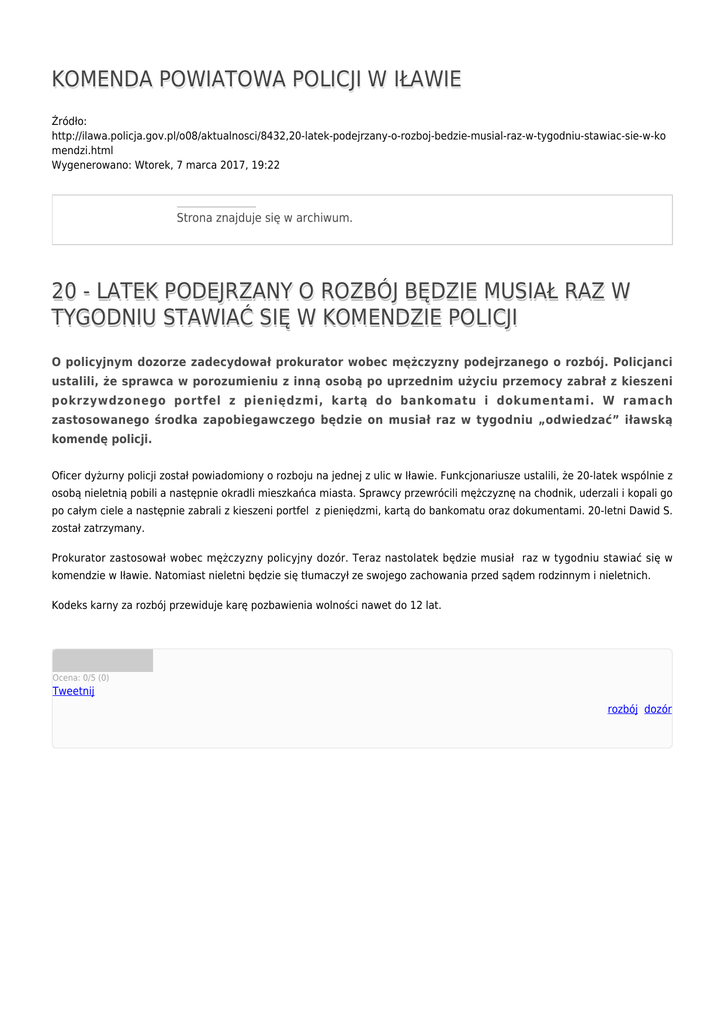 KOMENDA POWIATOWA POLICJI W IŁAWIE

Źródło:
http://ilawa.policja.gov.pl/o08/aktualnosci/8432,20-latek-podejrzany-o-rozboj-bedzie-musial-raz-w-tygodniu-stawiac-sie-w-komendzi.html
Wygenerowano: Wtorek, 7 marca 2017, 19:22

Strona znajduje się w archiwum.

20 - LATEK PODEJRZANY O ROZBÓJ BĘDZIE MUSIAŁ RAZ W TYGODNIU STAWIAĆ SIĘ W KOMENDZIE POLICJI

O policyjnym dozorze zadecydował prokurator wobec mężczyzny podejrzanego o rozbój. Policjanci ustalili, że sprawca w porozumieniu z inną osobą po uprzednim użyciu przemocy zabrał z kieszeni pokrzywdzonego portfel z pieniędzmi, kartą do bankomatu i dokumentami. W ramach zastosowanego środka zapobiegawczego będzie on musiał raz w tygodniu „odwiedzać” iławską komendę policji.

Oficer dyżurny policji został powiadomiony o rozboju na jednej z ulic w Iławie. Funkcjonariusze ustalili, że 20-latek wspólnie z osobą nieletnią pobili a następnie okradli mieszkańca miasta. Sprawcy przewrócili mężczyznę na chodnik, uderzali i kopali go po całym ciele a następnie zabrali z kieszeni portfel z pieniędzmi, kartą do bankomatu oraz dokumentami. 20-letni Dawid S. został zatrzymany.

Prokurator zastosował wobec mężczyzny policyjny dozór. Teraz nastolatek będzie musiał raz w tygodniu stawiać się w komendzie w Iławie. Natomiast nieletni będzie się tłumaczył ze swojego zachowania przed sądem rodzinnym i nieletnich.

Kodeks karny za rozbój przewiduje karę pozbawienia wolności nawet do 12 lat.

Ocena: 0/5 (0)
Tweetnij

rozbój dozór